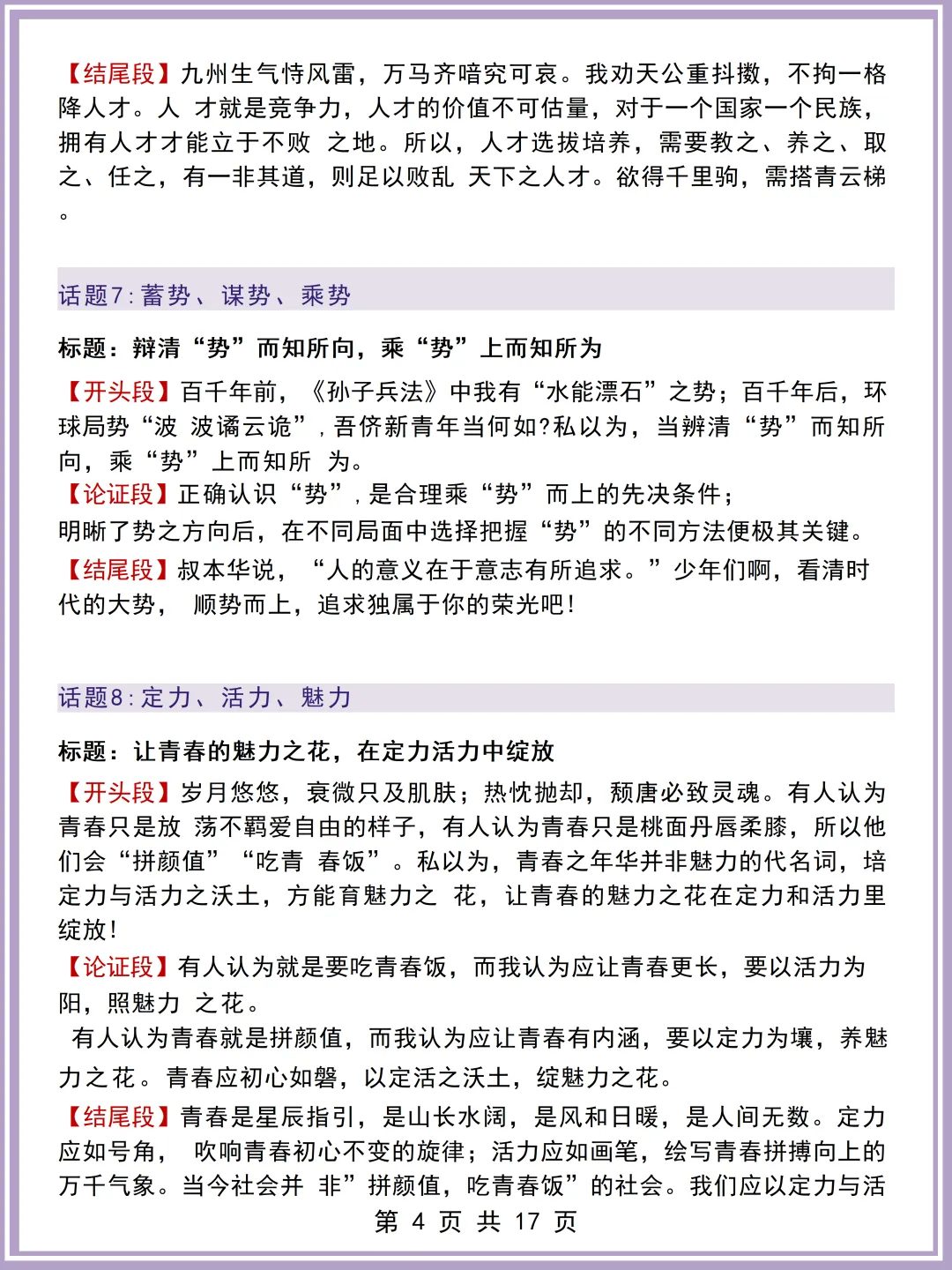 【结尾段】九州生气恃风雷，万马齐喑究可哀。我劝天公重抖擞，不拘一格降人才。人 才就是竞争力，人才的价值不可估量，对于一个国家一个民族，拥有人才才能立于不败 之地。所以，人才选拔培养，需要教之、养之、取之、任之，有一非其道，则足以败乱 天下之人才。欲得千里驹，需搭青云梯。

话题7：蓄势、谋势、乘势

标题：辩清“势”而知所向，乘“势”上而知所为

【开头段】百千年前，《孙子兵法》中我有“水能漂石”之势；百千年后，环球局势“波 波谲云诡”，吾侪新青年当何如?私以为，当辨清“势”而知所向，乘“势”上而知所 为。
【论证段】正确认识“势”，是合理乘“势”而上的先决条件；
明晰了势之方向后，在不同局面中选择把握“势”的不同方法便极其关键。
【结尾段】叔本华说，“人的意义在于意志有所追求。”少年们啊，看清时代的大势， 顺势而上，追求独属于你的荣光吧!

话题8：定力、活力、魅力

标题：让青春的魅力之花，在定力活力中绽放

【开头段】岁月悠悠，衰微只及肌肤；热忱抛却，颓唐必致灵魂。有人认为青春只是放 荡不羁爱自由的样子，有人认为青春只是桃面丹唇柔膝，所以他们会“拼颜值”“吃青 春饭”。私以为，青春之年华并非魅力的代名词，培定力与活力之沃土，方能育魅力之 花，让青春的魅力之花在定力和活力里绽放!
【论证段】有人认为就是要吃青春饭，而我认为应让青春更长，要以活力为阳，照魅力 之花。
有人认为青春就是拼颜值，而我认为应让青春有内涵，要以定力为壤，养魅力之花。青春应初心如磐，以定活之沃土，绽魅力之花。
【结尾段】青春是星辰指引，是山长水阔，是风和日暖，是人间无数。定力应如号角， 吹响青春初心不变的旋律；活力应如画笔，绘写青春拼搏向上的万千气象。当今社会并 非”拼颜值，吃青春饭”的社会。我们应以定力与活
第 4 页 共 17 页